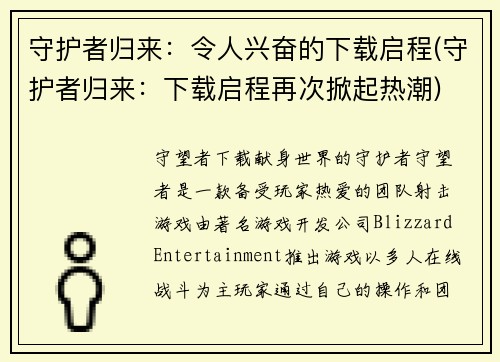 守护者归来：令人兴奋的下载启程(守护者归来：下载启程再次掀起热潮)

守望者下载献身世界的守护者守望者是一款备受玩家热爱的团队射击游戏由著名游戏开发公司Blizzard Entertainment推出游戏以多人在线战斗为主玩家通过自己的操作和团